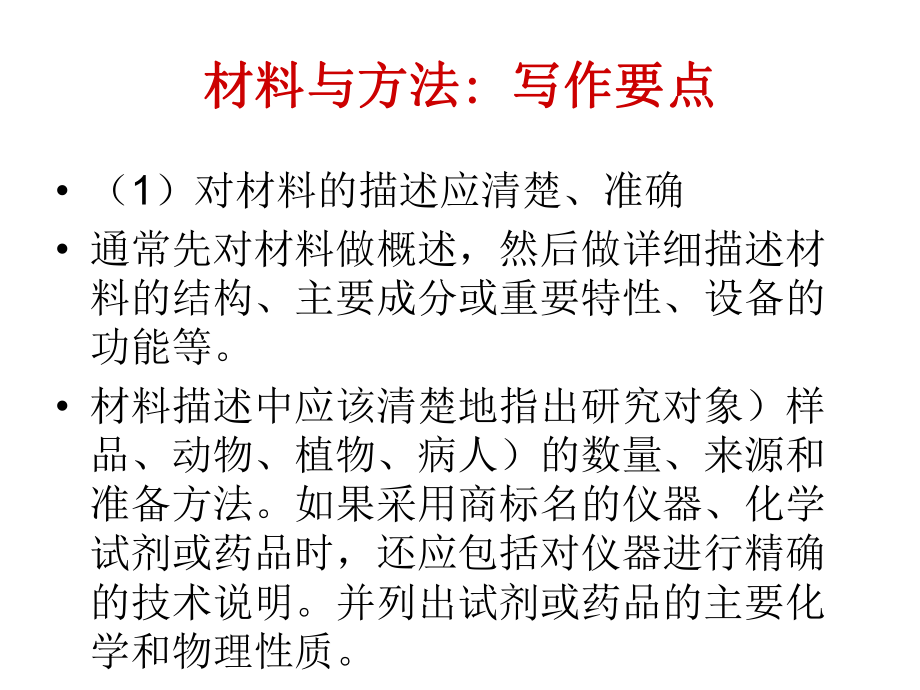 材料与方法：写作要点

• （1）对材料的描述应清楚、准确

• 通常先对材料做概述，然后做详细描述材料的结构、主要成分或重要特性、设备的功能等。

• 材料描述中应该清楚地指出研究对象）样品、动物、植物、病人）的数量、来源和准备方法。如果采用商标名的仪器、化学试剂或药品时，还应包括对仪器进行精确的技术说明。并列出试剂或药品的主要化学和物理性质。